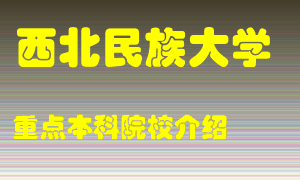 西北民族大学

重点本科院校介绍